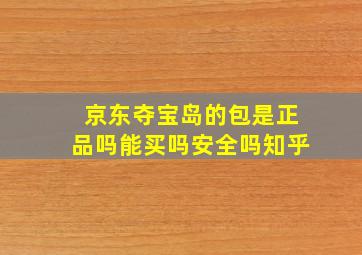 京东夺宝岛的包是正品吗能买吗安全吗知乎